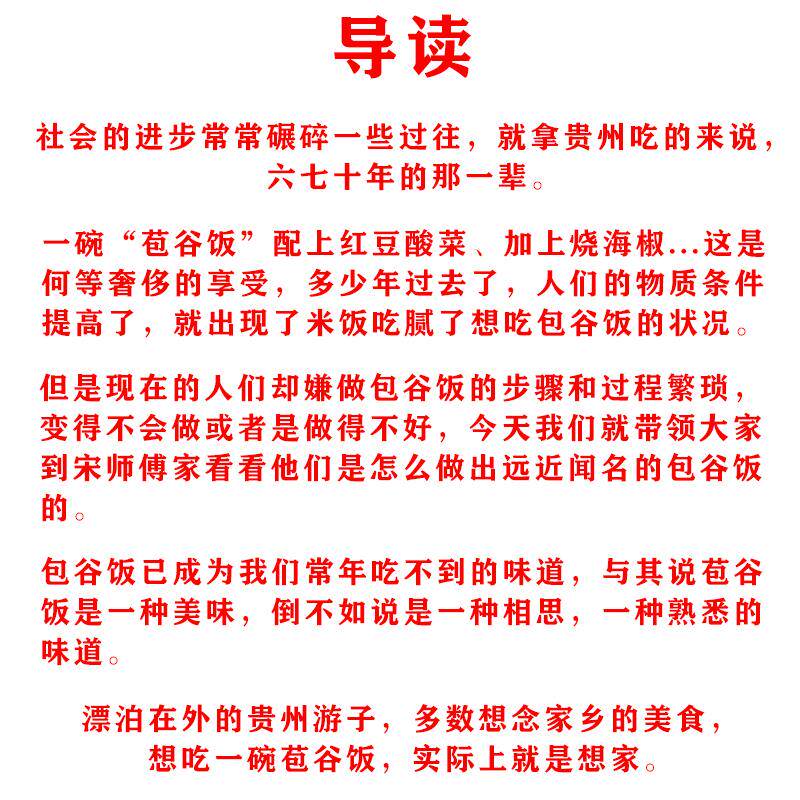 导读

社会的进步常常碾碎一些过往，就拿贵州吃的来说，六七十年的那一辈。

一碗“苞谷饭”配上红豆酸菜、加上烧海椒...这是何等奢侈的享受，多少年过去了，人们的物质条件提高了，就出现了米饭吃腻了想吃包谷饭的状况。

但是现在的人们却嫌做包谷饭的步骤和过程繁琐，变得不会做或者是做得不好，今天我们就带领大家到宋师傅家看看他们是怎么做出远近闻名的包谷饭的。

包谷饭已成为我们常年吃不到的味道，与其说苞谷饭是一种美味，倒不如说是一种相思，一种熟悉的味道。

漂泊在外的贵州游子，多数想念家乡的美食，想吃一碗苞谷饭，实际上就是想家。